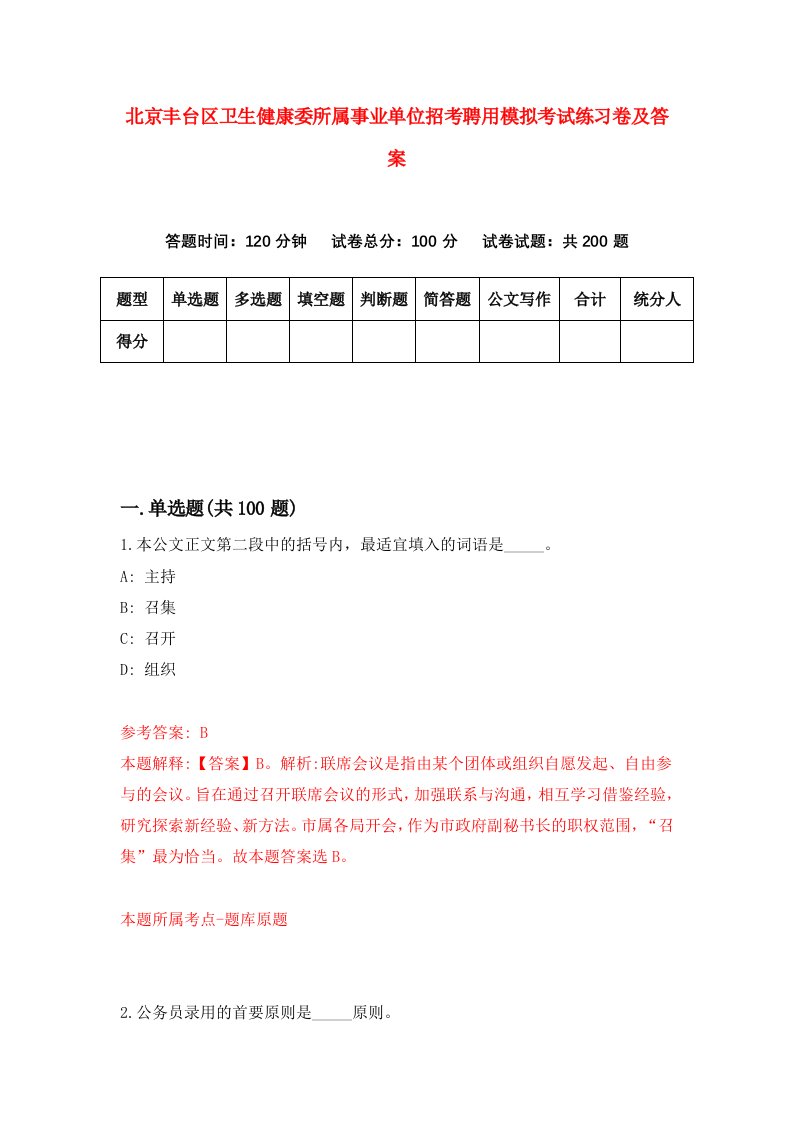 北京丰台区卫生健康委所属事业单位招考聘用模拟考试练习卷及答案

答题时间：120 分钟　　试卷总分：100 分　　试卷试题：共 200 题

| 题型 | 单选题 | 多选题 | 填空题 | 判断题 | 简答题 | 公文写作 | 合计 | 统分人 |
|---|---|---|---|---|---|---|---|---|
| 得分 | | | | | | | | |

一.单选题(共 100 题)

1.本公文正文第二段中的括号内，最适宜填入的词语是_____。

A: 主持

B: 召集

C: 召开

D: 组织

参考答案: B

本题解释:【答案】B。解析:联席会议是指由某个团体或组织自愿发起、自由参与的会议。旨在通过召开联席会议的形式，加强联系与沟通，相互学习借鉴经验，研究探索新经验、新方法。市属各局开会，作为市政府副秘书长的职权范围，“召集”最为恰当。故本题答案选 B。

本题所属考点-题库原题

2.公务员录用的首要原则是_____原则。